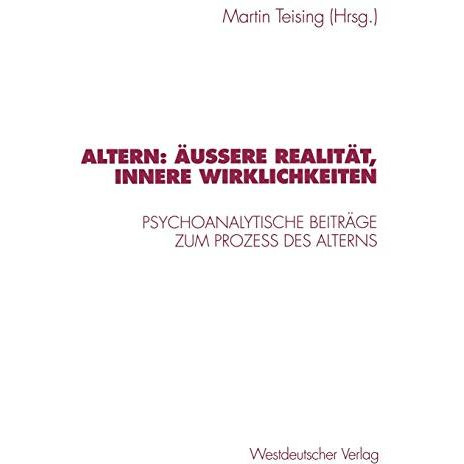 Martin Teising (Hrsg.)

ALTERN: ÄUSSERE REALITÄT, INNERE WIRKLICHKEITEN

PSYCHOANALYTISCHE BEITRÄGE ZUM PROZESS DES ALTERNS

Westdeutscher Verlag